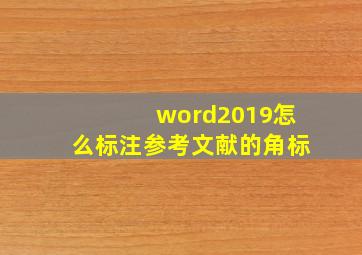 word2019怎么标注参考文献的角标